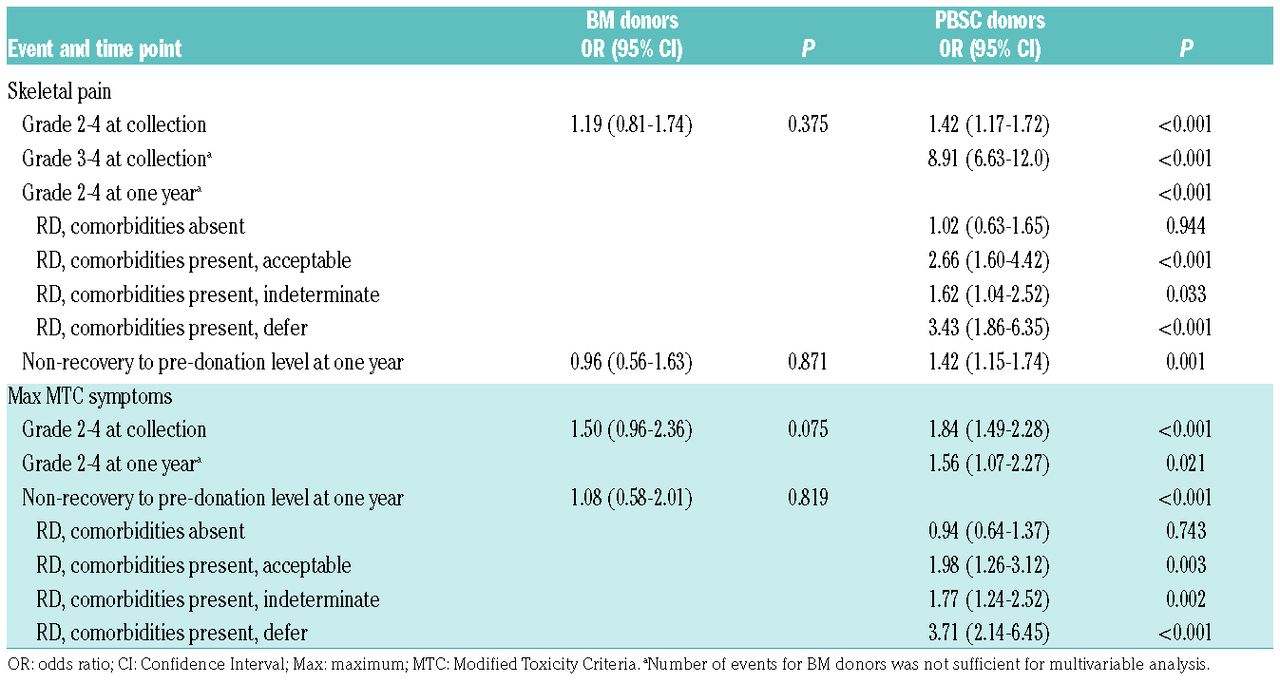 | Event and time point | BM donors OR (95% CI) | P | PBSC donors OR (95% CI) | P |
|---|---|---|---|---|
| Skeletal pain | | | | |
| Grade 2-4 at collection | 1.19 (0.81-1.74) | 0.375 | 1.42 (1.17-1.72) | <0.001 |
| Grade 3-4 at collection$^a$ | | | 8.91 (6.63-12.0) | <0.001 |
| Grade 2-4 at one year$^a$ | | | | <0.001 |
| RD, comorbidities absent | | | 1.02 (0.63-1.65) | 0.944 |
| RD, comorbidities present, acceptable | | | 2.66 (1.60-4.42) | <0.001 |
| RD, comorbidities present, indeterminate | | | 1.62 (1.04-2.52) | 0.033 |
| RD, comorbidities present, defer | | | 3.43 (1.86-6.35) | <0.001 |
| Non-recovery to pre-donation level at one year | 0.96 (0.56-1.63) | 0.871 | 1.42 (1.15-1.74) | 0.001 |
| Max MTC symptoms | | | | |
| Grade 2-4 at collection | 1.50 (0.96-2.36) | 0.075 | 1.84 (1.49-2.28) | <0.001 |
| Grade 2-4 at one year$^a$ | | | 1.56 (1.07-2.27) | 0.021 |
| Non-recovery to pre-donation level at one year | 1.08 (0.58-2.01) | 0.819 | | <0.001 |
| RD, comorbidities absent | | | 0.94 (0.64-1.37) | 0.743 |
| RD, comorbidities present, acceptable | | | 1.98 (1.26-3.12) | 0.003 |
| RD, comorbidities present, indeterminate | | | 1.77 (1.24-2.52) | 0.002 |
| RD, comorbidities present, defer | | | 3.71 (2.14-6.45) | <0.001 |

OR: odds ratio; CI: Confidence Interval; Max: maximum; MTC: Modified Toxicity Criteria. $^a$Number of events for BM donors was not sufficient for multivariable analysis.